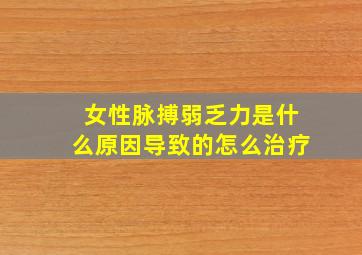 女性脉搏弱乏力是什么原因导致的怎么治疗